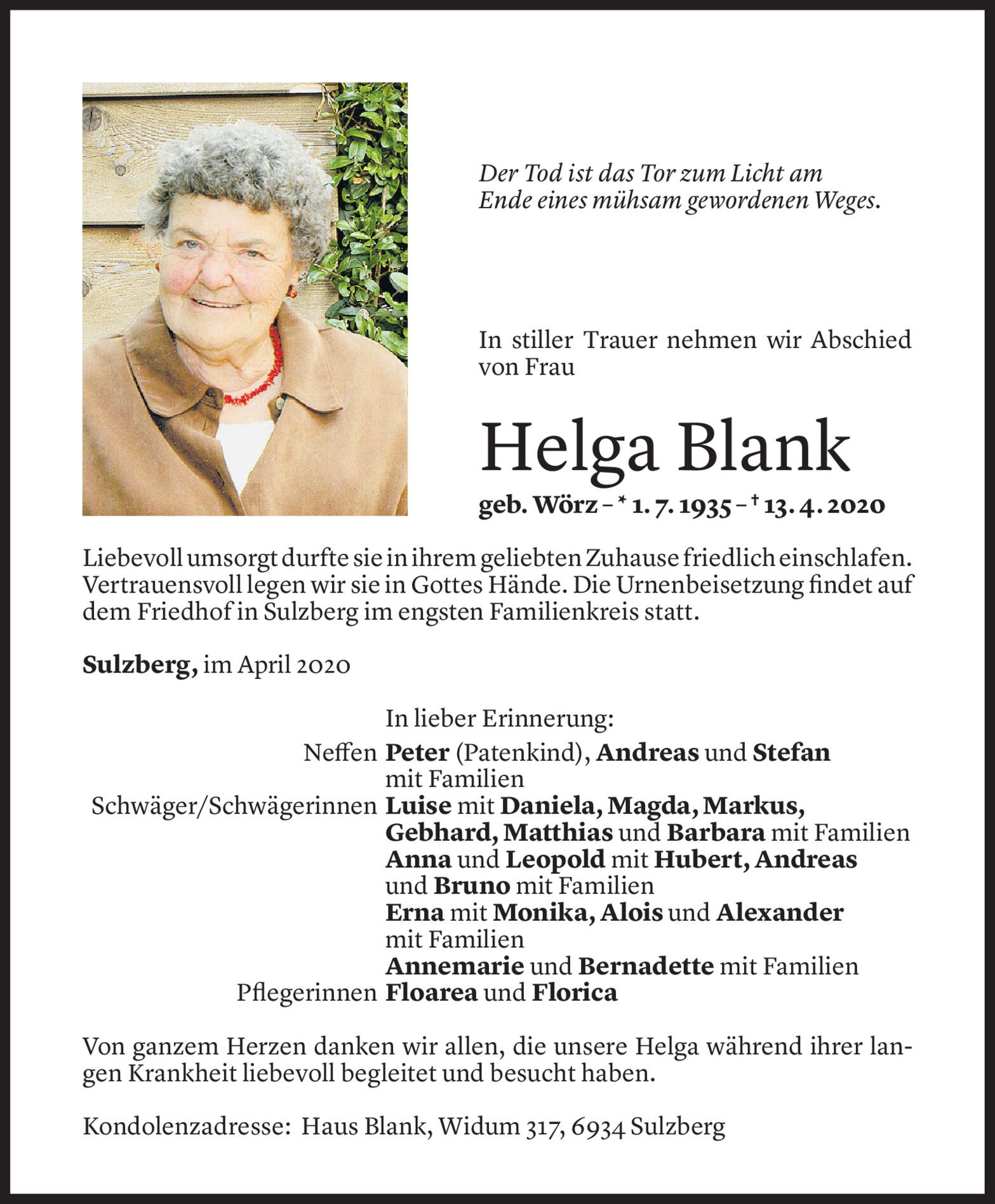 Der Tod ist das Tor zum Licht am Ende eines mühsam gewordenen Weges.

In stiller Trauer nehmen wir Abschied von Frau

Helga Blank

geb. Wörz – * 1. 7. 1935 – † 13. 4. 2020

Liebevoll umsorgt durfte sie in ihrem geliebten Zuhause friedlich einschlafen. Vertrauensvoll legen wir sie in Gottes Hände. Die Urnenbeisetzung findet auf dem Friedhof in Sulzberg im engsten Familienkreis statt.

Sulzberg, im April 2020

In lieber Erinnerung:

Neffen Peter (Patenkind), Andreas und Stefan mit Familien

Schwäger/Schwägerinnen Luise mit Daniela, Magda, Markus, Gebhard, Matthias und Barbara mit Familien
Anna und Leopold mit Hubert, Andreas und Bruno mit Familien
Erna mit Monika, Alois und Alexander mit Familien
Annemarie und Bernadette mit Familien

Pflegerinnen Floarea und Florica

Von ganzem Herzen danken wir allen, die unsere Helga während ihrer langen Krankheit liebevoll begleitet und besucht haben.

Kondolenzadresse: Haus Blank, Widum 317, 6934 Sulzberg